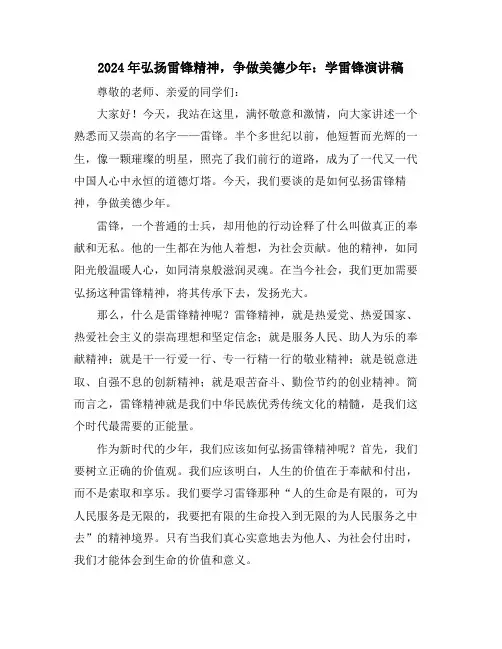 2024年弘扬雷锋精神，争做美德少年：学雷锋演讲稿

尊敬的老师、亲爱的同学们：

大家好！今天，我站在这里，满怀敬意和激情，向大家讲述一个熟悉而又崇高的名字——雷锋。半个多世纪以前，他短暂而光辉的一生，像一颗璀璨的明星，照亮了我们前行的道路，成为了一代又一代中国人心中永恒的道德灯塔。今天，我们要谈的是如何弘扬雷锋精神，争做美德少年。

雷锋，一个普通的士兵，却用他的行动诠释了什么叫做真正的奉献和无私。他的一生都在为他人着想，为社会贡献。他的精神，如同阳光般温暖人心，如同清泉般滋润灵魂。在当今社会，我们更加需要弘扬这种雷锋精神，将其传承下去，发扬光大。

那么，什么是雷锋精神呢？雷锋精神，就是热爱党、热爱国家、热爱社会主义的崇高理想和坚定信念；就是服务人民、助人为乐的奉献精神；就是干一行爱一行、专一行精一行的敬业精神；就是锐意进取、自强不息的创新精神；就是艰苦奋斗、勤俭节约的创业精神。简而言之，雷锋精神就是我们中华民族优秀传统文化的精髓，是我们这个时代最需要的正能量。

作为新时代的少年，我们应该如何弘扬雷锋精神呢？首先，我们要树立正确的价值观。我们应该明白，人生的价值在于奉献和付出，而不是索取和享乐。我们要学习雷锋那种“人的生命是有限的，可为人民服务是无限的，我要把有限的生命投入到无限的为人民服务之中去”的精神境界。只有当我们真心实意地去为他人、为社会付出时，我们才能体会到生命的价值和意义。